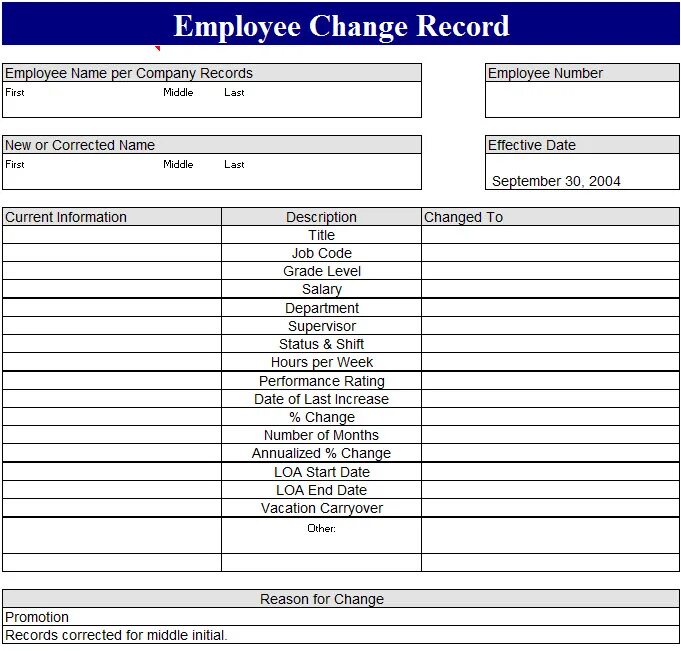 Employee Change Record

Employee Name per Company Records
First Middle Last

Employee Number

New or Corrected Name
First Middle Last

Effective Date
September 30, 2004

| Current Information | Description | Changed To |
|---|---|---|
| | Title | |
| | Job Code | |
| | Grade Level | |
| | Salary | |
| | Department | |
| | Supervisor | |
| | Status & Shift | |
| | Hours per Week | |
| | Performance Rating | |
| | Date of Last Increase | |
| | % Change | |
| | Number of Months | |
| | Annualized % Change | |
| | LOA Start Date | |
| | LOA End Date | |
| | Vacation Carryover | |
| | Other: | |
| | | |

Reason for Change
Promotion
Records corrected for middle initial.